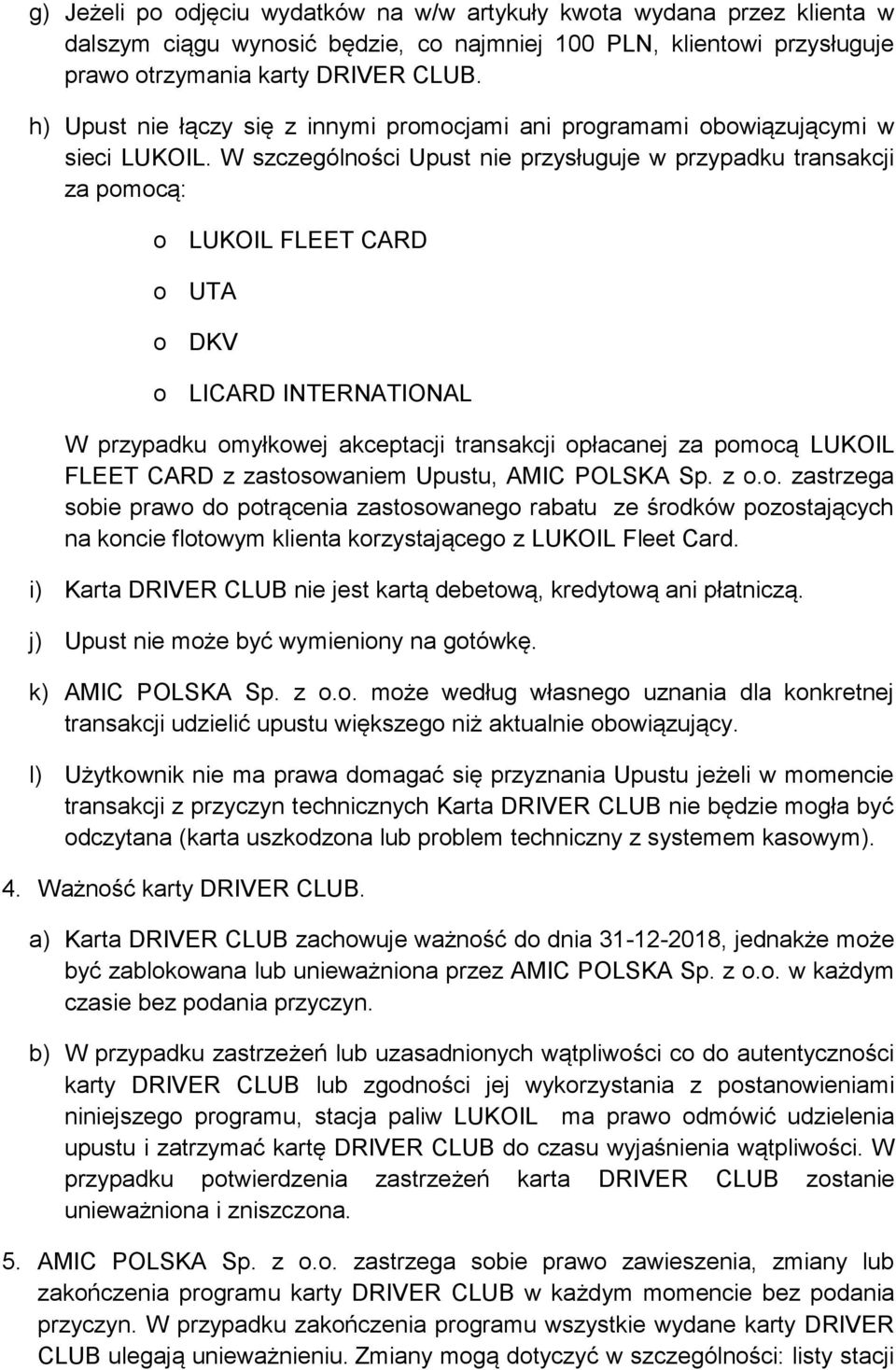 g) Jeżeli po odjęciu wydatków na w/w artykuły kwota wydana przez klienta w dalszym ciągu wynosić będzie, co najmniej 100 PLN, klientowi przysługuje prawo otrzymania karty DRIVER CLUB.

h) Upust nie łączy się z innymi promocjami ani programami obowiązującymi w sieci LUKOIL. W szczególności Upust nie przysługuje w przypadku transakcji za pomocą:

o LUKOIL FLEET CARD

o UTA

o DKV

o LICARD INTERNATIONAL

W przypadku omyłkowej akceptacji transakcji opłacanej za pomocą LUKOIL FLEET CARD z zastosowaniem Upustu, AMIC POLSKA Sp. z o.o. zastrzega sobie prawo do potrącenia zastosowanego rabatu ze środków pozostających na koncie flotowym klienta korzystającego z LUKOIL Fleet Card.

i) Karta DRIVER CLUB nie jest kartą debetową, kredytową ani płatniczą.

j) Upust nie może być wymieniony na gotówkę.

k) AMIC POLSKA Sp. z o.o. może według własnego uznania dla konkretnej transakcji udzielić upustu większego niż aktualnie obowiązujący.

l) Użytkownik nie ma prawa domagać się przyznania Upustu jeżeli w momencie transakcji z przyczyn technicznych Karta DRIVER CLUB nie będzie mogła być odczytana (karta uszkodzona lub problem techniczny z systemem kasowym).

4. Ważność karty DRIVER CLUB.

a) Karta DRIVER CLUB zachowuje ważność do dnia 31-12-2018, jednakże może być zablokowana lub unieważniona przez AMIC POLSKA Sp. z o.o. w każdym czasie bez podania przyczyn.

b) W przypadku zastrzeżeń lub uzasadnionych wątpliwości co do autentyczności karty DRIVER CLUB lub zgodności jej wykorzystania z postanowieniami niniejszego programu, stacja paliw LUKOIL ma prawo odmówić udzielenia upustu i zatrzymać kartę DRIVER CLUB do czasu wyjaśnienia wątpliwości. W przypadku potwierdzenia zastrzeżeń karta DRIVER CLUB zostanie unieważniona i zniszczona.

5. AMIC POLSKA Sp. z o.o. zastrzega sobie prawo zawieszenia, zmiany lub zakończenia programu karty DRIVER CLUB w każdym momencie bez podania przyczyn. W przypadku zakończenia programu wszystkie wydane karty DRIVER CLUB ulegają unieważnieniu. Zmiany mogą dotyczyć w szczególności: listy stacji